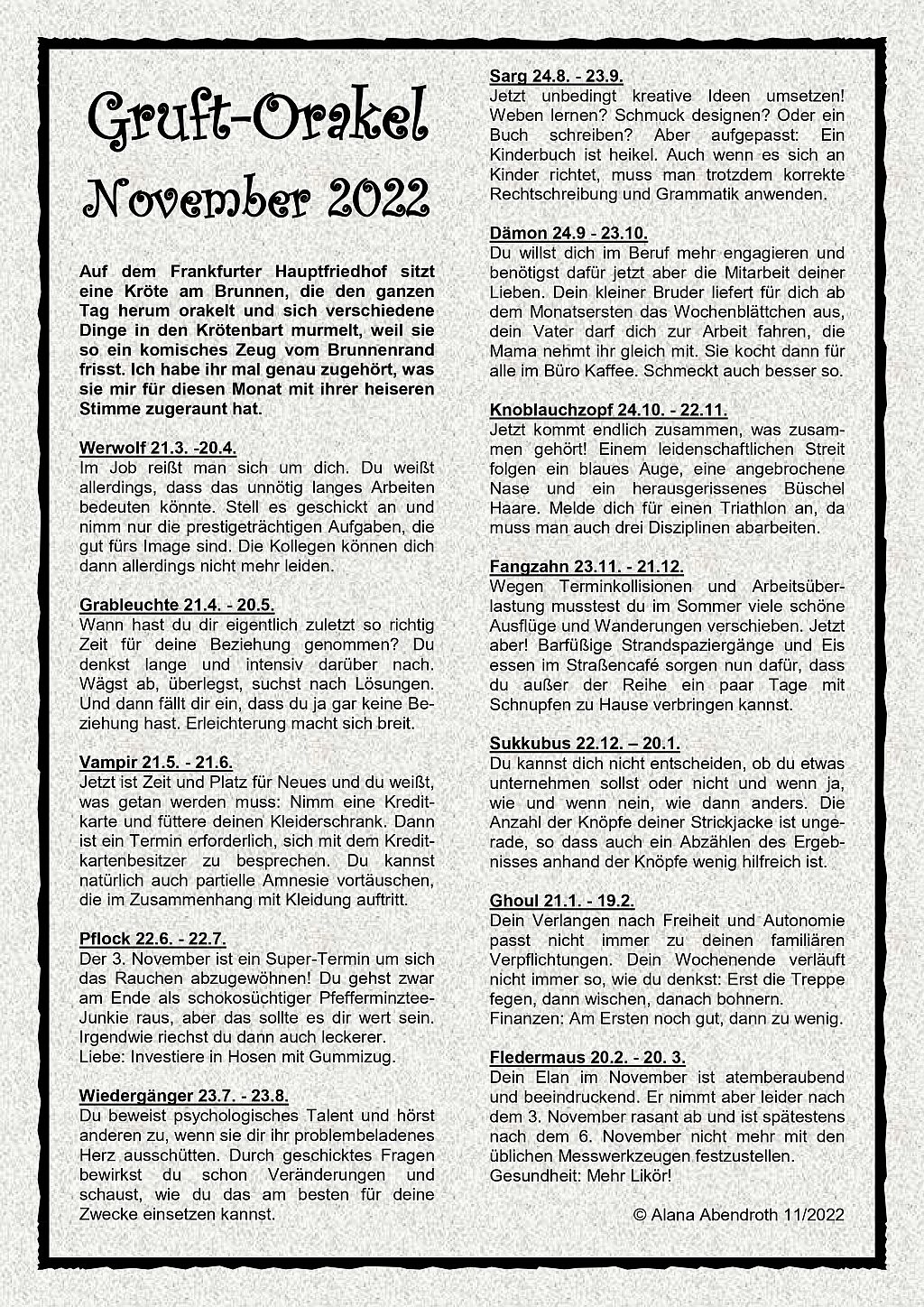 Gruft-Orakel
November 2022

Auf dem Frankfurter Hauptfriedhof sitzt eine Kröte am Brunnen, die den ganzen Tag herum orakelt und sich verschiedene Dinge in den Krötenbart murmelt, weil sie so ein komisches Zeug vom Brunnenrand frisst. Ich habe ihr mal genau zugehört, was sie mir für diesen Monat mit ihrer heiseren Stimme zugeraunt hat.

Werwolf 21.3. -20.4.
Im Job reißt man sich um dich. Du weißt allerdings, dass das unnötig langes Arbeiten bedeuten könnte. Stell es geschickt an und nimm nur die prestigeträchtigen Aufgaben, die gut fürs Image sind. Die Kollegen können dich dann allerdings nicht mehr leiden.

Grableuchte 21.4. - 20.5.
Wann hast du dir eigentlich zuletzt so richtig Zeit für deine Beziehung genommen? Du denkst lange und intensiv darüber nach. Wägst ab, überlegst, suchst nach Lösungen. Und dann fällt dir ein, dass du ja gar keine Beziehung hast. Erleichterung macht sich breit.

Vampir 21.5. - 21.6.
Jetzt ist Zeit und Platz für Neues und du weißt, was getan werden muss: Nimm eine Kreditkarte und füttere deinen Kleiderschrank. Dann ist ein Termin erforderlich, sich mit dem Kreditkartenbesitzer zu besprechen. Du kannst natürlich auch partielle Amnesie vortäuschen, die im Zusammenhang mit Kleidung auftritt.

Pflock 22.6. - 22.7.
Der 3. November ist ein Super-Termin um sich das Rauchen abzugewöhnen! Du gehst zwar am Ende als schokosüchtiger Pfefferminztee-Junkie raus, aber das sollte es dir wert sein. Irgendwie riechst du dann auch leckerer.
Liebe: Investiere in Hosen mit Gummizug.

Wiedergänger 23.7. - 23.8.
Du beweist psychologisches Talent und hörst anderen zu, wenn sie dir ihr problembeladenes Herz ausschütten. Durch geschicktes Fragen bewirkst du schon Veränderungen und schaust, wie du das am besten für deine Zwecke einsetzen kannst.

Sarg 24.8. - 23.9.
Jetzt unbedingt kreative Ideen umsetzen! Weben lernen? Schmuck designen? Oder ein Buch schreiben? Aber aufgepasst: Ein Kinderbuch ist heikel. Auch wenn es sich an Kinder richtet, muss man trotzdem korrekte Rechtschreibung und Grammatik anwenden.

Dämon 24.9 - 23.10.
Du willst dich im Beruf mehr engagieren und benötigst dafür jetzt aber die Mitarbeit deiner Lieben. Dein kleiner Bruder liefert für dich ab dem Monatsersten das Wochenblättchen aus, dein Vater darf dich zur Arbeit fahren, die Mama nehmt ihr gleich mit. Sie kocht dann für alle im Büro Kaffee. Schmeckt auch besser so.

Knoblauchzopf 24.10. - 22.11.
Jetzt kommt endlich zusammen, was zusammen gehört! Einem leidenschaftlichen Streit folgen ein blaues Auge, eine angebrochene Nase und ein herausgerissenes Büschel Haare. Melde dich für einen Triathlon an, da muss man auch drei Disziplinen abarbeiten.

Fangzahn 23.11. - 21.12.
Wegen Terminkollisionen und Arbeitsüberlastung musstest du im Sommer viele schöne Ausflüge und Wanderungen verschieben. Jetzt aber! Barfüßige Strandspaziergänge und Eis essen im Straßencafé sorgen nun dafür, dass du außer der Reihe ein paar Tage mit Schnupfen zu Hause verbringen kannst.

Sukkubus 22.12. – 20.1.
Du kannst dich nicht entscheiden, ob du etwas unternehmen sollst oder nicht und wenn ja, wie und wenn nein, wie dann anders. Die Anzahl der Knöpfe deiner Strickjacke ist ungerade, so dass auch ein Abzählen des Ergebnisses anhand der Knöpfe wenig hilfreich ist.

Ghoul 21.1. - 19.2.
Dein Verlangen nach Freiheit und Autonomie passt nicht immer zu deinen familiären Verpflichtungen. Dein Wochenende verläuft nicht immer so, wie du denkst: Erst die Treppe fegen, dann wischen, danach bohnern.
Finanzen: Am Ersten noch gut, dann zu wenig.

Fledermaus 20.2. - 20. 3.
Dein Elan im November ist atemberaubend und beeindruckend. Er nimmt aber leider nach dem 3. November rasant ab und ist spätestens nach dem 6. November nicht mehr mit den üblichen Messwerkzeugen festzustellen.
Gesundheit: Mehr Likör!

© Alana Abendroth 11/2022